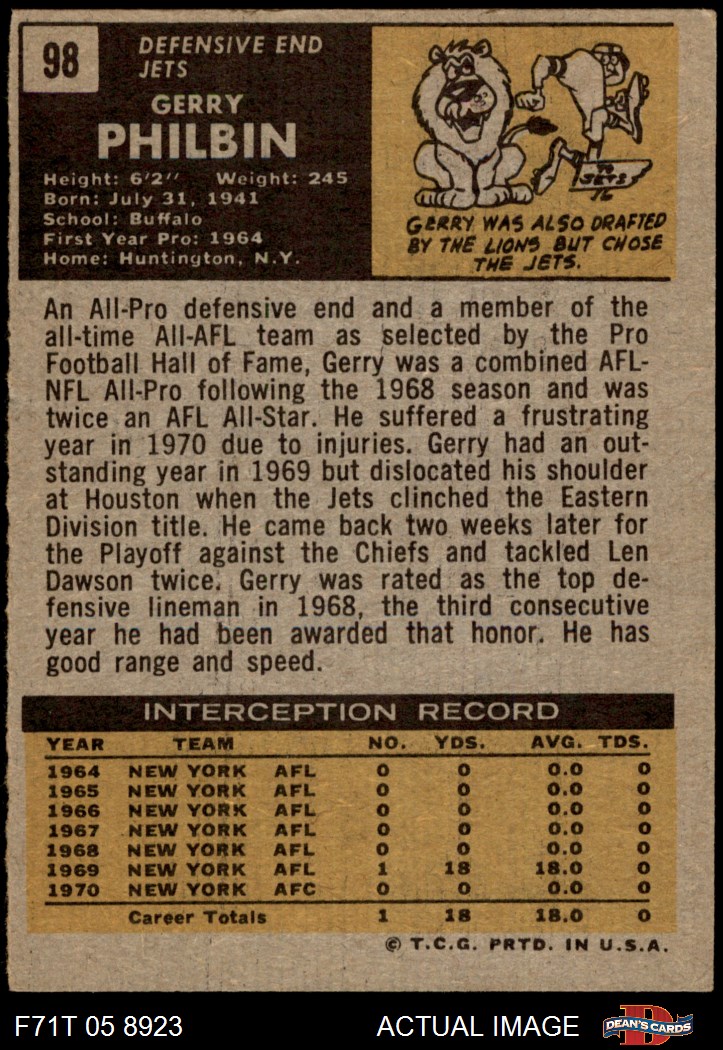 98

DEFENSIVE END
JETS
GERRY
PHILBIN

Height: 6'2'' Weight: 245
Born: July 31, 1941
School: Buffalo
First Year Pro: 1964
Home: Huntington, N.Y.

JETS

GERRY WAS ALSO DRAFTED BY THE LIONS BUT CHOSE THE JETS.

An All-Pro defensive end and a member of the all-time All-AFL team as selected by the Pro Football Hall of Fame, Gerry was a combined AFL-NFL All-Pro following the 1968 season and was twice an AFL All-Star. He suffered a frustrating year in 1970 due to injuries. Gerry had an outstanding year in 1969 but dislocated his shoulder at Houston when the Jets clinched the Eastern Division title. He came back two weeks later for the Playoff against the Chiefs and tackled Len Dawson twice. Gerry was rated as the top defensive lineman in 1968, the third consecutive year he had been awarded that honor. He has good range and speed.

INTERCEPTION RECORD

| YEAR | TEAM | | NO. | YDS. | AVG. | TDS. |
|---|---|---|---|---|---|---|
| 1964 | NEW YORK | AFL | 0 | 0 | 0.0 | 0 |
| 1965 | NEW YORK | AFL | 0 | 0 | 0.0 | 0 |
| 1966 | NEW YORK | AFL | 0 | 0 | 0.0 | 0 |
| 1967 | NEW YORK | AFL | 0 | 0 | 0.0 | 0 |
| 1968 | NEW YORK | AFL | 0 | 0 | 0.0 | 0 |
| 1969 | NEW YORK | AFL | 1 | 18 | 18.0 | 0 |
| 1970 | NEW YORK | AFC | 0 | 0 | 0.0 | 0 |
| | Career Totals | | 1 | 18 | 18.0 | 0 |

© T.C.G. PRTD. IN U.S.A.

F71T 05 8923
ACTUAL IMAGE
DEAN'S CARDS